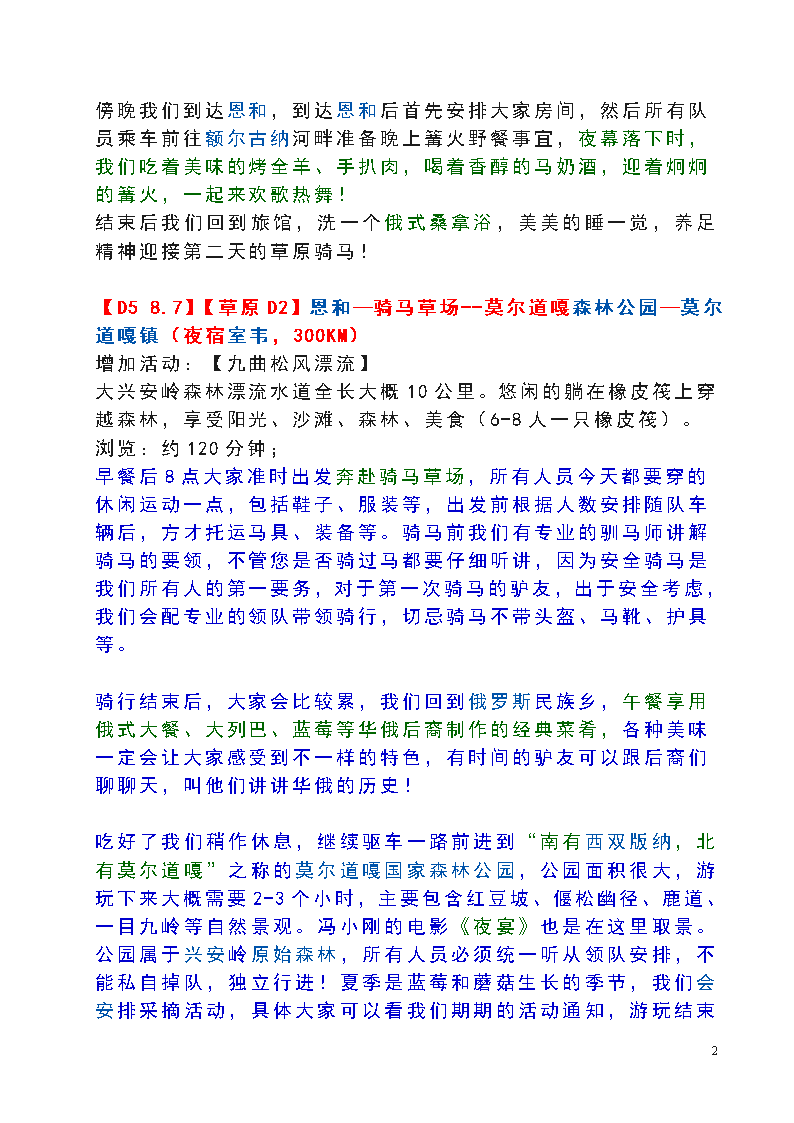 傍晚我们到达恩和，到达恩和后首先安排大家房间，然后所有队员乘车前往额尔古纳河畔准备晚上篝火野餐事宜，夜幕落下时，我们吃着美味的烤全羊、手扒肉，喝着香醇的马奶酒，迎着炯炯的篝火，一起来欢歌热舞！
结束后我们回到旅馆，洗一个俄式桑拿浴，美美的睡一觉，养足精神迎接第二天的草原骑马！

【D5 8.7】【草原 D2】恩和—骑马草场--莫尔道嘎森林公园—莫尔道嘎镇（夜宿室韦，300KM）
增加活动：【九曲松风漂流】
大兴安岭森林漂流水道全长大概 10 公里。悠闲的躺在橡皮筏上穿越森林，享受阳光、沙滩、森林、美食（6-8 人一只橡皮筏）。
浏览：约 120 分钟；
早餐后 8 点大家准时出发奔赴骑马草场，所有人员今天都要穿的休闲运动一点，包括鞋子、服装等，出发前根据人数安排随队车辆后，方才托运马具、装备等。骑马前我们有专业的驯马师讲解骑马的要领，不管您是否骑过马都要仔细听讲，因为安全骑马是我们所有人的第一要务，对于第一次骑马的驴友，出于安全考虑，我们会配专业的领队带领骑行，切忌骑马不带头盔、马靴、护具等。

骑行结束后，大家会比较累，我们回到俄罗斯民族乡，午餐享用俄式大餐、大列巴、蓝莓等华俄后裔制作的经典菜肴，各种美味一定会让大家感受到不一样的特色，有时间的驴友可以跟后裔们聊聊天，叫他们讲讲华俄的历史！

吃好了我们稍作休息，继续驱车一路前进到“南有西双版纳，北有莫尔道嘎”之称的莫尔道嘎国家森林公园，公园面积很大，游玩下来大概需要 2-3 个小时，主要包含红豆坡、偃松幽径、鹿道、一目九岭等自然景观。冯小刚的电影《夜宴》也是在这里取景。公园属于兴安岭原始森林，所有人员必须统一听从领队安排，不能私自掉队，独立行进！夏季是蓝莓和蘑菇生长的季节，我们会安排采摘活动，具体大家可以看我们期期的活动通知，游玩结束

2